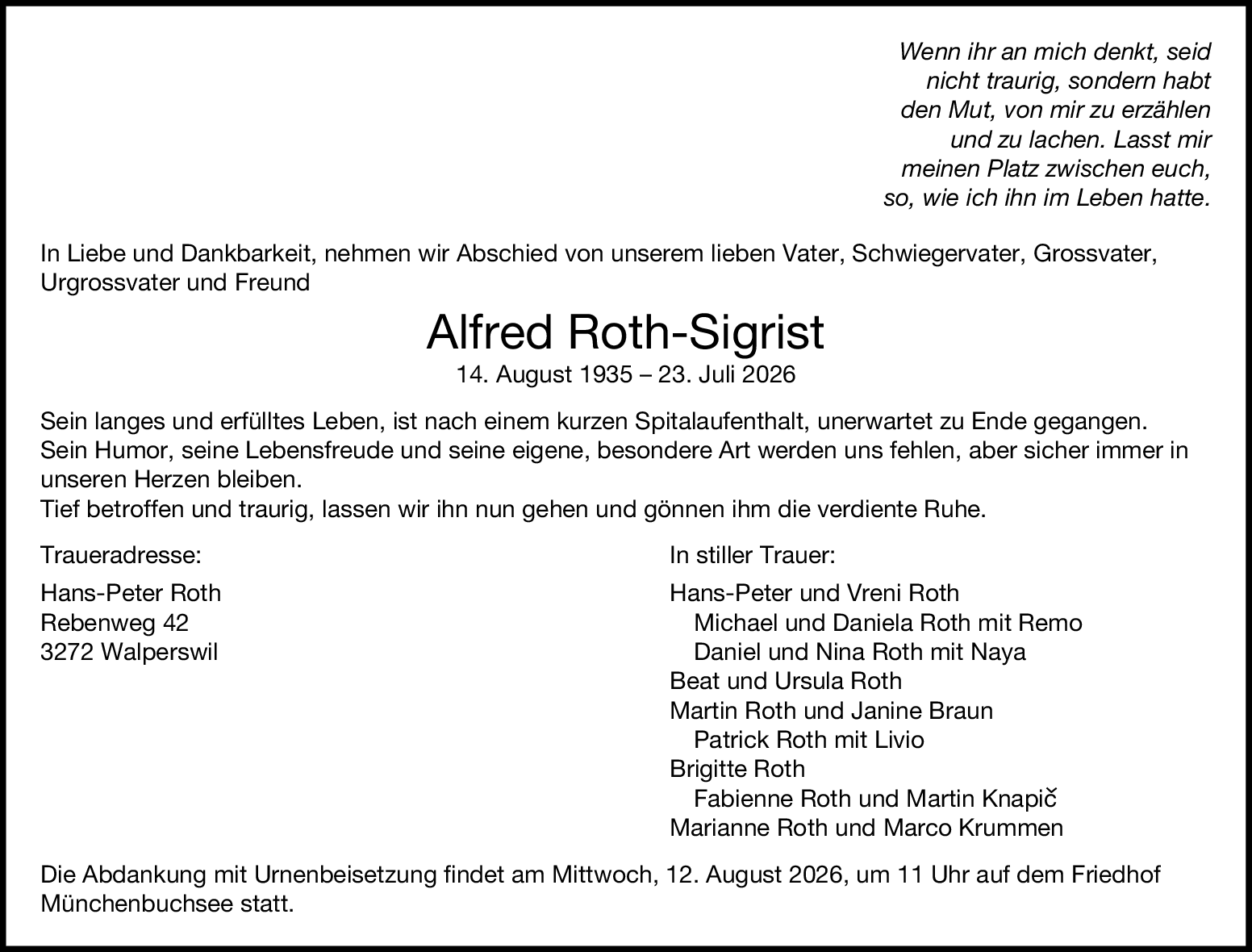 Wenn ihr an mich denkt, seid nicht traurig, sondern habt den Mut, von mir zu erzählen und zu lachen. Lasst mir meinen Platz zwischen euch, so, wie ich ihn im Leben hatte.

In Liebe und Dankbarkeit, nehmen wir Abschied von unserem lieben Vater, Schwiegervater, Grossvater, Urgrossvater und Freund

Alfred Roth-Sigrist

14. August 1935 – 23. Juli 2026

Sein langes und erfülltes Leben, ist nach einem kurzen Spitalaufenthalt, unerwartet zu Ende gegangen. Sein Humor, seine Lebensfreude und seine eigene, besondere Art werden uns fehlen, aber sicher immer in unseren Herzen bleiben.
Tief betroffen und traurig, lassen wir ihn nun gehen und gönnen ihm die verdiente Ruhe.

Traueradresse:

Hans-Peter Roth
Rebenweg 42
3272 Walperswil

In stiller Trauer:

Hans-Peter und Vreni Roth
Michael und Daniela Roth mit Remo
Daniel und Nina Roth mit Naya
Beat und Ursula Roth
Martin Roth und Janine Braun
Patrick Roth mit Livio
Brigitte Roth
Fabienne Roth und Martin Knapič
Marianne Roth und Marco Krummen

Die Abdankung mit Urnenbeisetzung findet am Mittwoch, 12. August 2026, um 11 Uhr auf dem Friedhof Münchenbuchsee statt.